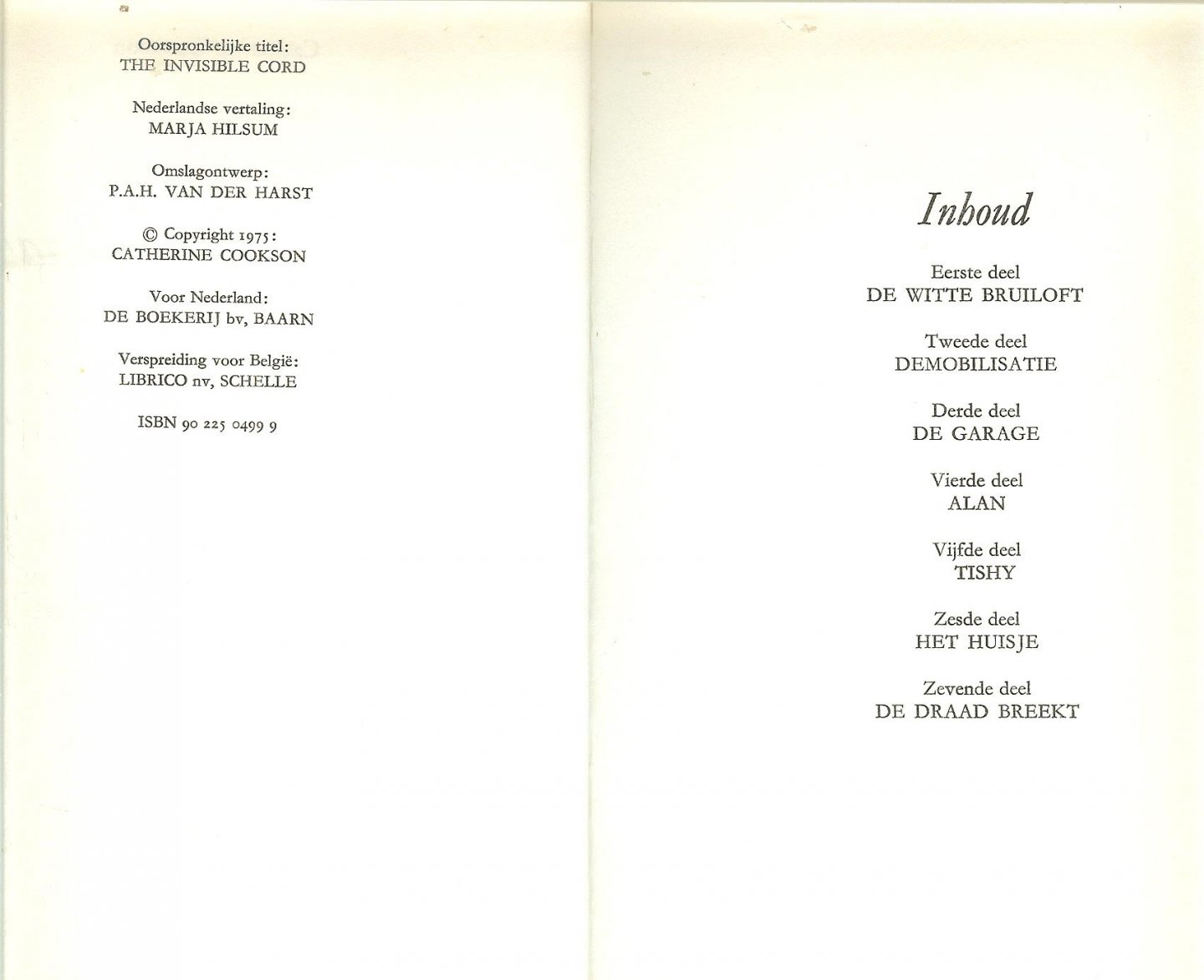 Oorspronkelijke titel:
THE INVISIBLE CORD

Nederlandse vertaling:
MARJA HILSUM

Omslagontwerp:
P.A.H. VAN DER HARST

© Copyright 1975:
CATHERINE COOKSON

Voor Nederland:
DE BOEKERIJ bv, BAARN

Verspreiding voor België:
LIBRICO nv, SCHELLE

ISBN 90 225 0499 9

Inhoud

Eerste deel
DE WITTE BRUILOFT

Tweede deel
DEMOBILISATIE

Derde deel
DE GARAGE

Vierde deel
ALAN

Vijfde deel
TISHY

Zesde deel
HET HUISJE

Zevende deel
DE DRAAD BREEKT